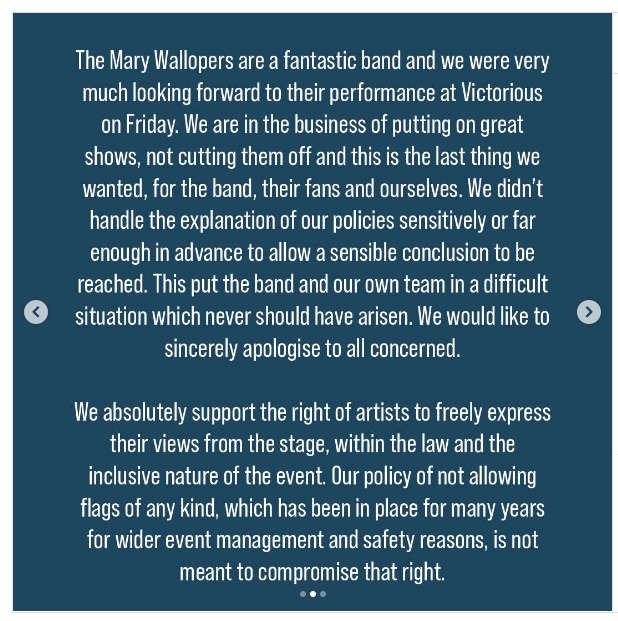 The Mary Wallopers are a fantastic band and we were very much looking forward to their performance at Victorious on Friday. We are in the business of putting on great shows, not cutting them off and this is the last thing we wanted, for the band, their fans and ourselves. We didn't handle the explanation of our policies sensitively or far enough in advance to allow a sensible conclusion to be reached. This put the band and our own team in a difficult situation which never should have arisen. We would like to sincerely apologise to all concerned.

We absolutely support the right of artists to freely express their views from the stage, within the law and the inclusive nature of the event. Our policy of not allowing flags of any kind, which has been in place for many years for wider event management and safety reasons, is not meant to compromise that right.